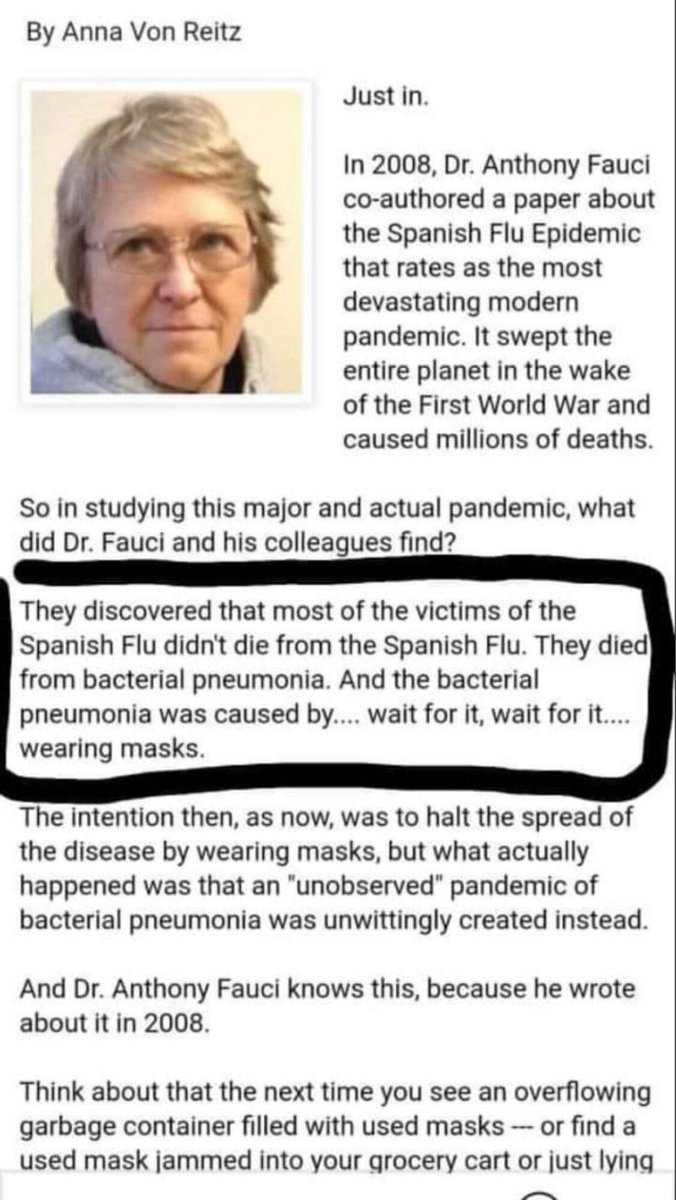 By Anna Von Reitz

Just in.

In 2008, Dr. Anthony Fauci co-authored a paper about the Spanish Flu Epidemic that rates as the most devastating modern pandemic. It swept the entire planet in the wake of the First World War and caused millions of deaths.

So in studying this major and actual pandemic, what did Dr. Fauci and his colleagues find?

They discovered that most of the victims of the Spanish Flu didn't die from the Spanish Flu. They died from bacterial pneumonia. And the bacterial pneumonia was caused by.... wait for it, wait for it.... wearing masks.

The intention then, as now, was to halt the spread of the disease by wearing masks, but what actually happened was that an "unobserved" pandemic of bacterial pneumonia was unwittingly created instead.

And Dr. Anthony Fauci knows this, because he wrote about it in 2008.

Think about that the next time you see an overflowing garbage container filled with used masks --- or find a used mask jammed into your grocery cart or just lying